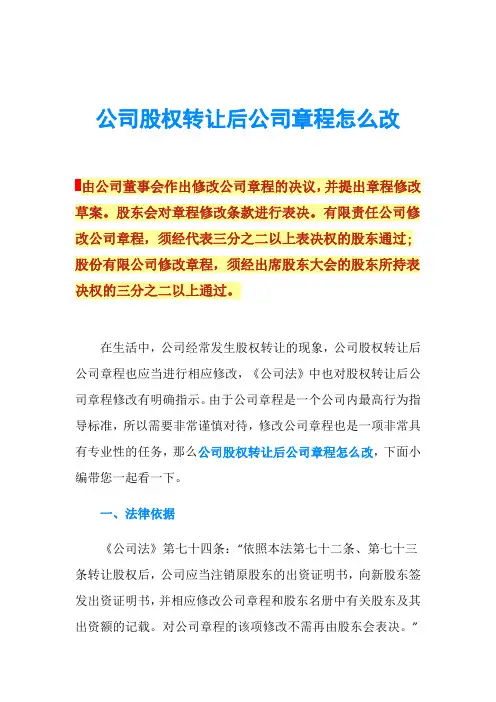 公司股权转让后公司章程怎么改

由公司董事会作出修改公司章程的决议，并提出章程修改草案。股东会对章程修改条款进行表决。有限责任公司修改公司章程，须经代表三分之二以上表决权的股东通过；股份有限公司修改章程，须经出席股东大会的股东所持表决权的三分之二以上通过。

在生活中，公司经常发生股权转让的现象，公司股权转让后公司章程也应当进行相应修改，《公司法》中也对股权转让后公司章程修改有明确指示。由于公司章程是一个公司内最高行为指导标准，所以需要非常谨慎对待，修改公司章程也是一项非常具有专业性的任务，那么公司股权转让后公司章程怎么改，下面小编带您一起看一下。

一、法律依据

《公司法》第七十四条：“依照本法第七十二条、第七十三条转让股权后，公司应当注销原股东的出资证明书，向新股东签发出资证明书，并相应修改公司章程和股东名册中有关股东及其出资额的记载。对公司章程的该项修改不需再由股东会表决。”